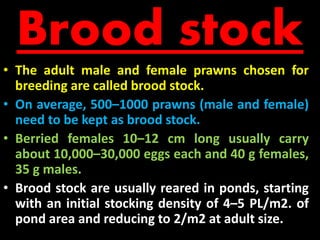 Brood stock

• The adult male and female prawns chosen for breeding are called brood stock.

• On average, 500–1000 prawns (male and female) need to be kept as brood stock.

• Berried females 10–12 cm long usually carry about 10,000–30,000 eggs each and 40 g females, 35 g males.

• Brood stock are usually reared in ponds, starting with an initial stocking density of 4–5 PL/m2. of pond area and reducing to 2/m2 at adult size.